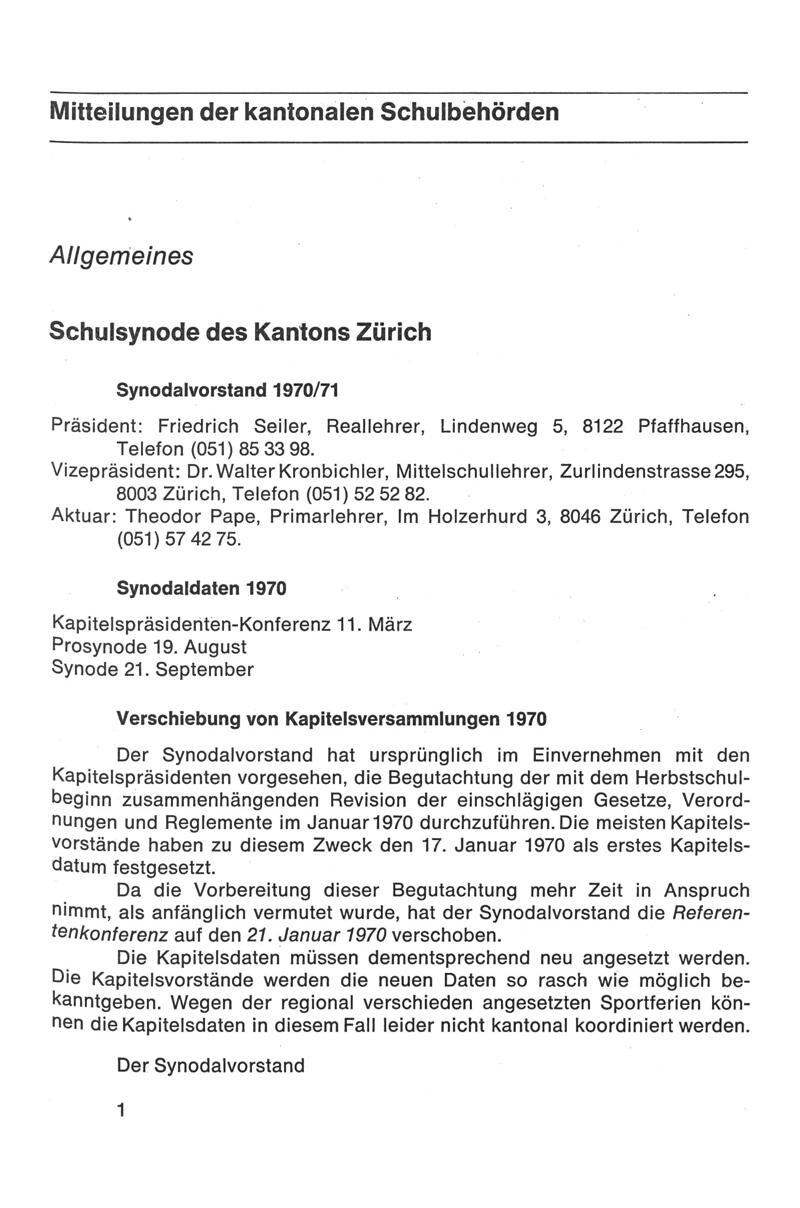 Mitteilungen der kantonalen Schulbehörden

Allgemeines

Schulsynode des Kantons Zürich

Synodalvorstand 1970/71

Präsident: Friedrich Seiler, Reallehrer, Lindenweg 5, 8122 Pfaffhausen, Telefon (051) 85 33 98.
Vizepräsident: Dr. Walter Kronbichler, Mittelschullehrer, Zurlindenstrasse 295, 8003 Zürich, Telefon (051) 52 52 82.
Aktuar: Theodor Pape, Primarlehrer, Im Holzerhurd 3, 8046 Zürich, Telefon (051) 57 42 75.

Synodaldaten 1970

Kapitelspräsidenten-Konferenz 11. März
Prosynode 19. August
Synode 21. September

Verschiebung von Kapitelsversammlungen 1970

Der Synodalvorstand hat ursprünglich im Einvernehmen mit den Kapitelspräsidenten vorgesehen, die Begutachtung der mit dem Herbstschulbeginn zusammenhängenden Revision der einschlägigen Gesetze, Verordnungen und Reglemente im Januar 1970 durchzuführen. Die meisten Kapitelsvorstände haben zu diesem Zweck den 17. Januar 1970 als erstes Kapitelsdatum festgesetzt.

Da die Vorbereitung dieser Begutachtung mehr Zeit in Anspruch nimmt, als anfänglich vermutet wurde, hat der Synodalvorstand die Referentenkonferenz auf den 21. Januar 1970 verschoben.

Die Kapitelsdaten müssen dementsprechend neu angesetzt werden. Die Kapitelsvorstände werden die neuen Daten so rasch wie möglich bekanntgeben. Wegen der regional verschieden angesetzten Sportferien können die Kapitelsdaten in diesem Fall leider nicht kantonal koordiniert werden.

Der Synodalvorstand

1